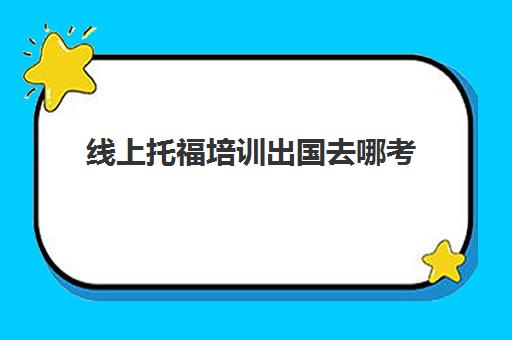 线上托福培训出国去哪考